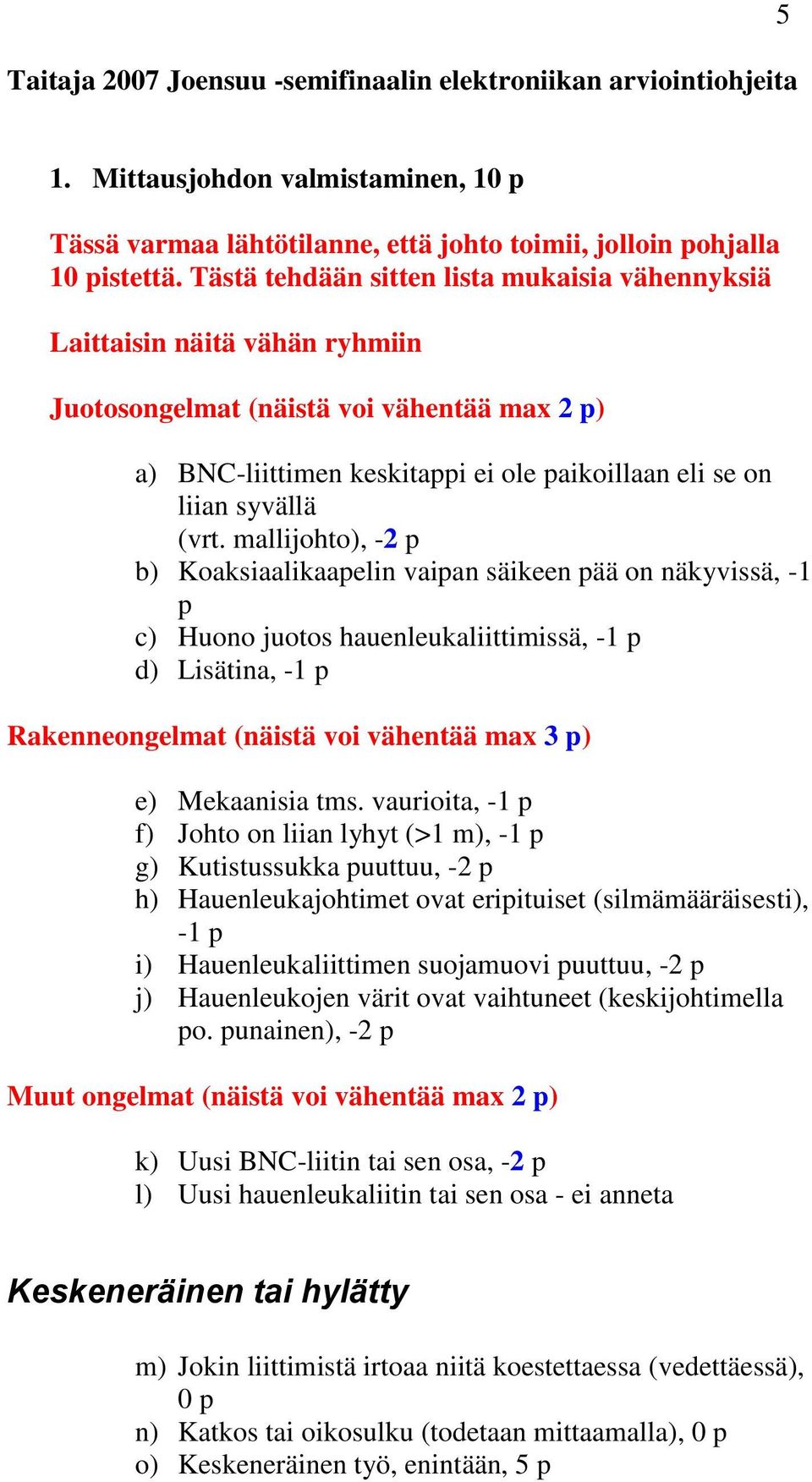 5

Taitaja 2007 Joensuu -semifinaalin elektroniikan arviointiohjeita

1. Mittausjohdon valmistaminen, 10 p

Tässä varmaa lähtötilanne, että johto toimii, jolloin pohjalla 10 pistettä. Tästä tehdään sitten lista mukaisia vähennyksiä

Laittaisin näitä vähän ryhmiin

Juotosongelmat (näistä voi vähentää max 2 p)

a) BNC-liittimen keskitappi ei ole paikoillaan eli se on liian syvällä (vrt. mallijohto), -2 p
b) Koaksiaalikaapelin vaipan säikeen pää on näkyvissä, -1 p
c) Huono juotos hauenleukaliittimissä, -1 p
d) Lisätina, -1 p

Rakenneongelmat (näistä voi vähentää max 3 p)

e) Mekaanisia tms. vaurioita, -1 p
f) Johto on liian lyhyt (>1 m), -1 p
g) Kutistussukka puuttuu, -2 p
h) Hauenleukajohtimet ovat eripituiset (silmämääräisesti), -1 p
i) Hauenleukaliittimen suojamuovi puuttuu, -2 p
j) Hauenleukojen värit ovat vaihtuneet (keskijohtimella po. punainen), -2 p

Muut ongelmat (näistä voi vähentää max 2 p)

k) Uusi BNC-liitin tai sen osa, -2 p
l) Uusi hauenleukaliitin tai sen osa - ei anneta

Keskeneräinen tai hylätty

m) Jokin liittimistä irtoaa niitä koestettaessa (vedettäessä), 0 p
n) Katkos tai oikosulku (todetaan mittaamalla), 0 p
o) Keskeneräinen työ, enintään, 5 p